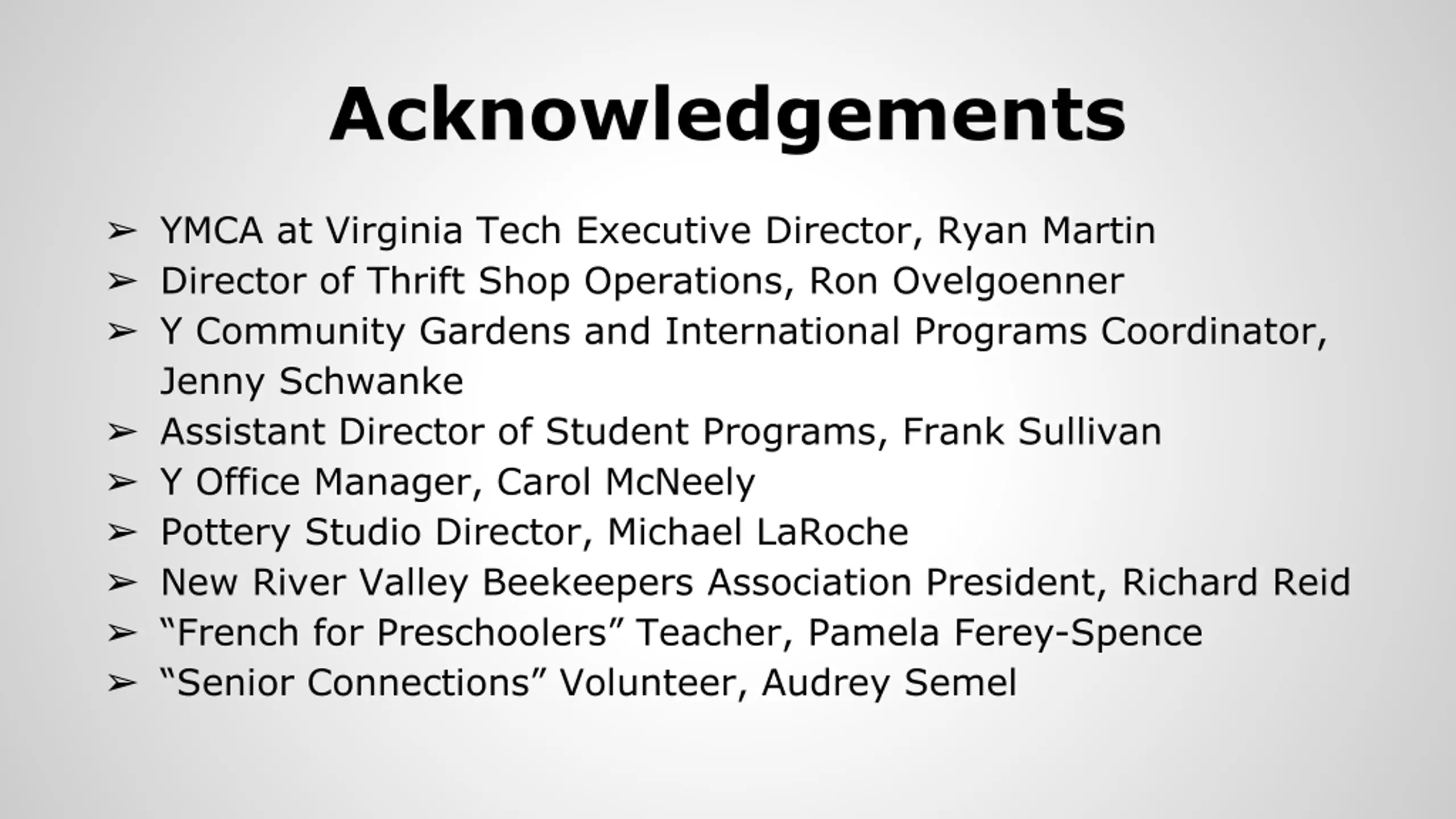 Acknowledgements

➢ YMCA at Virginia Tech Executive Director, Ryan Martin
➢ Director of Thrift Shop Operations, Ron Ovelgoenner
➢ Y Community Gardens and International Programs Coordinator, Jenny Schwanke
➢ Assistant Director of Student Programs, Frank Sullivan
➢ Y Office Manager, Carol McNeely
➢ Pottery Studio Director, Michael LaRoche
➢ New River Valley Beekeepers Association President, Richard Reid
➢ “French for Preschoolers” Teacher, Pamela Ferey-Spence
➢ “Senior Connections” Volunteer, Audrey Semel